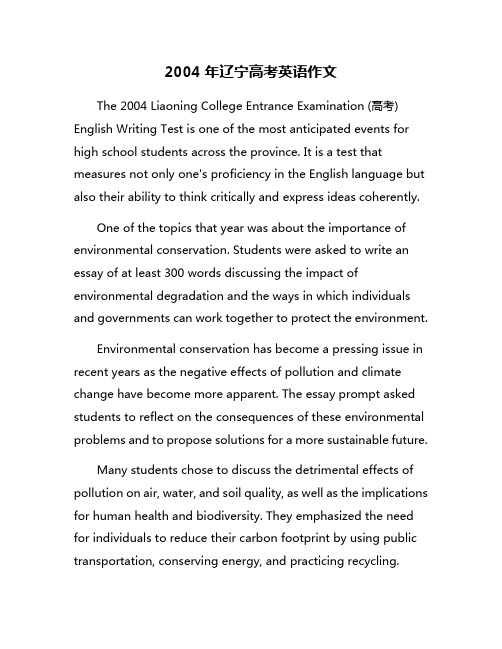 2004 年辽宁高考英语作文

The 2004 Liaoning College Entrance Examination (高考) English Writing Test is one of the most anticipated events for high school students across the province. It is a test that measures not only one's proficiency in the English language but also their ability to think critically and express ideas coherently.

One of the topics that year was about the importance of environmental conservation. Students were asked to write an essay of at least 300 words discussing the impact of environmental degradation and the ways in which individuals and governments can work together to protect the environment.

Environmental conservation has become a pressing issue in recent years as the negative effects of pollution and climate change have become more apparent. The essay prompt asked students to reflect on the consequences of these environmental problems and to propose solutions for a more sustainable future.

Many students chose to discuss the detrimental effects of pollution on air, water, and soil quality, as well as the implications for human health and biodiversity. They emphasized the need for individuals to reduce their carbon footprint by using public transportation, conserving energy, and practicing recycling.